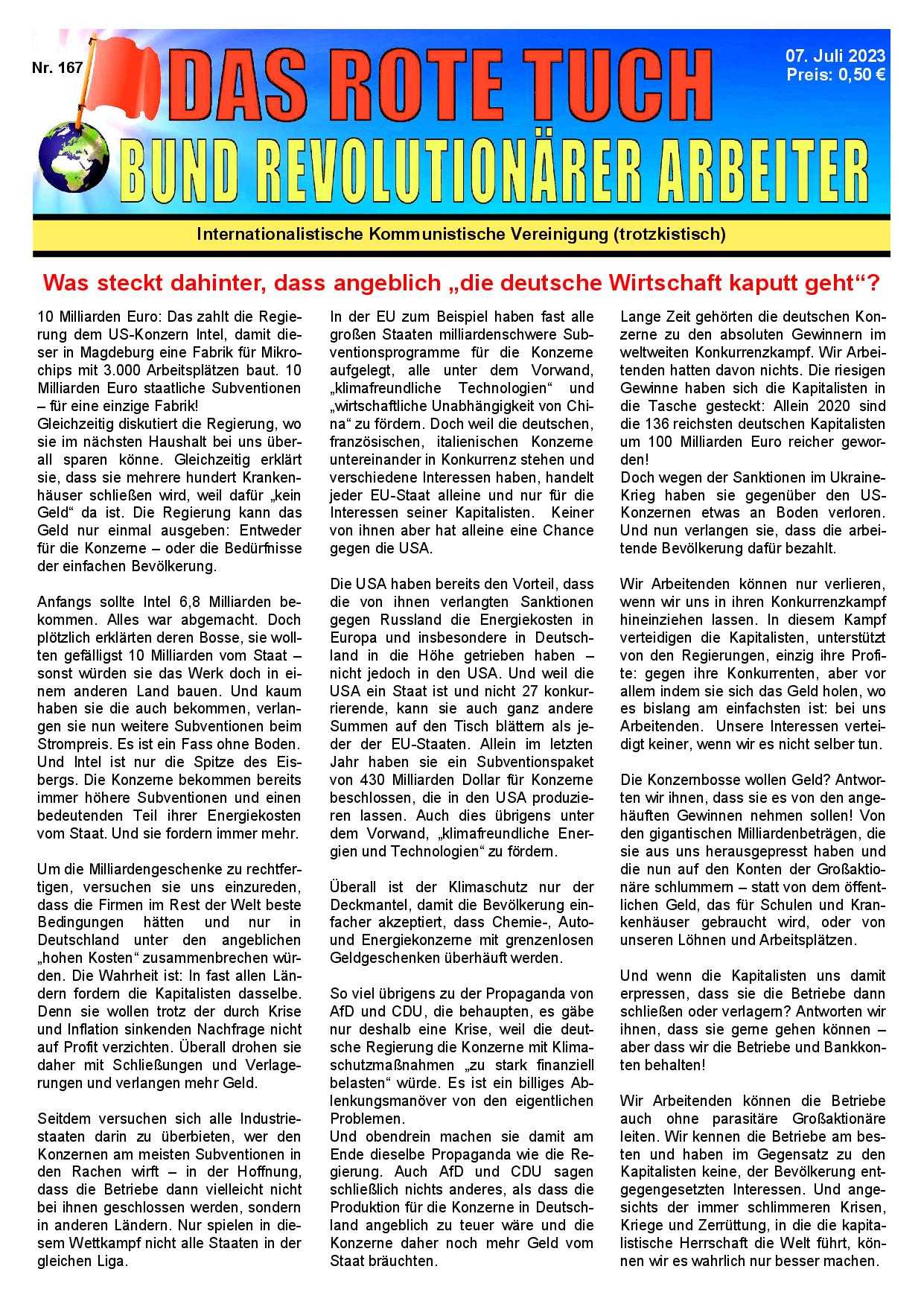 Nr. 167

DAS ROTE TUCH

07. Juli 2023
Preis: 0,50 €

BUND REVOLUTIONÄRER ARBEITER

Internationalistische Kommunistische Vereinigung (trotzkistisch)

Was steckt dahinter, dass angeblich „die deutsche Wirtschaft kaputt geht“?

10 Milliarden Euro: Das zahlt die Regierung dem US-Konzern Intel, damit dieser in Magdeburg eine Fabrik für Mikrochips mit 3.000 Arbeitsplätzen baut. 10 Milliarden Euro staatliche Subventionen – für eine einzige Fabrik!
Gleichzeitig diskutiert die Regierung, wo sie im nächsten Haushalt bei uns überall sparen könne. Gleichzeitig erklärt sie, dass sie mehrere hundert Krankenhäuser schließen wird, weil dafür „kein Geld“ da ist. Die Regierung kann das Geld nur einmal ausgeben: Entweder für die Konzerne – oder die Bedürfnisse der einfachen Bevölkerung.

Anfangs sollte Intel 6,8 Milliarden bekommen. Alles war abgemacht. Doch plötzlich erklärten deren Bosse, sie wollten gefälligst 10 Milliarden vom Staat – sonst würden sie das Werk doch in einem anderen Land bauen. Und kaum haben sie die auch bekommen, verlangen sie nun weitere Subventionen beim Strompreis. Es ist ein Fass ohne Boden. Und Intel ist nur die Spitze des Eisbergs. Die Konzerne bekommen bereits immer höhere Subventionen und einen bedeutenden Teil ihrer Energiekosten vom Staat. Und sie fordern immer mehr.

Um die Milliardengeschenke zu rechtfertigen, versuchen sie uns einzureden, dass die Firmen im Rest der Welt beste Bedingungen hätten und nur in Deutschland unter den angeblichen „hohen Kosten“ zusammenbrechen würden. Die Wahrheit ist: In fast allen Ländern fordern die Kapitalisten dasselbe. Denn sie wollen trotz der durch Krise und Inflation sinkenden Nachfrage nicht auf Profit verzichten. Überall drohen sie daher mit Schließungen und Verlagerungen und verlangen mehr Geld.

Seitdem versuchen sich alle Industriestaaten darin zu überbieten, wer den Konzernen am meisten Subventionen in den Rachen wirft – in der Hoffnung, dass die Betriebe dann vielleicht nicht bei ihnen geschlossen werden, sondern in anderen Ländern. Nur spielen in diesem Wettkampf nicht alle Staaten in der gleichen Liga.

In der EU zum Beispiel haben fast alle großen Staaten milliardenschwere Subventionsprogramme für die Konzerne aufgelegt, alle unter dem Vorwand, „klimafreundliche Technologien“ und „wirtschaftliche Unabhängigkeit von China“ zu fördern. Doch weil die deutschen, französischen, italienischen Konzerne untereinander in Konkurrenz stehen und verschiedene Interessen haben, handelt jeder EU-Staat alleine und nur für die Interessen seiner Kapitalisten. Keiner von ihnen aber hat alleine eine Chance gegen die USA.

Die USA haben bereits den Vorteil, dass die von ihnen verlangten Sanktionen gegen Russland die Energiekosten in Europa und insbesondere in Deutschland in die Höhe getrieben haben – nicht jedoch in den USA. Und weil die USA ein Staat ist und nicht 27 konkurrierende, kann sie auch ganz andere Summen auf den Tisch blättern als jeder der EU-Staaten. Allein im letzten Jahr haben sie ein Subventionspaket von 430 Milliarden Dollar für Konzerne beschlossen, die in den USA produzieren lassen. Auch dies übrigens unter dem Vorwand, „klimafreundliche Energien und Technologien“ zu fördern.

Überall ist der Klimaschutz nur der Deckmantel, damit die Bevölkerung einfacher akzeptiert, dass Chemie-, Auto- und Energiekonzerne mit grenzenlosen Geldgeschenken überhäuft werden.

So viel übrigens zu der Propaganda von AfD und CDU, die behaupten, es gäbe nur deshalb eine Krise, weil die deutsche Regierung die Konzerne mit Klimaschutzmaßnahmen „zu stark finanziell belasten“ würde. Es ist ein billiges Ablenkungsmanöver von den eigentlichen Problemen.
Und obendrein machen sie damit am Ende dieselbe Propaganda wie die Regierung. Auch AfD und CDU sagen schließlich nichts anderes, als dass die Produktion für die Konzerne in Deutschland angeblich zu teuer wäre und die Konzerne daher noch mehr Geld vom Staat bräuchten.

Lange Zeit gehörten die deutschen Konzerne zu den absoluten Gewinnern im weltweiten Konkurrenzkampf. Wir Arbeitenden hatten davon nichts. Die riesigen Gewinne haben sich die Kapitalisten in die Tasche gesteckt: Allein 2020 sind die 136 reichsten deutschen Kapitalisten um 100 Milliarden Euro reicher geworden!
Doch wegen der Sanktionen im Ukraine-Krieg haben sie gegenüber den US-Konzernen etwas an Boden verloren. Und nun verlangen sie, dass die arbeitende Bevölkerung dafür bezahlt.

Wir Arbeitenden können nur verlieren, wenn wir uns in ihren Konkurrenzkampf hineinziehen lassen. In diesem Kampf verteidigen die Kapitalisten, unterstützt von den Regierungen, einzig ihre Profite: gegen ihre Konkurrenten, aber vor allem indem sie sich das Geld holen, wo es bislang am einfachsten ist: bei uns Arbeitenden. Unsere Interessen verteidigt keiner, wenn wir es nicht selber tun.

Die Konzernbosse wollen Geld? Antworten wir ihnen, dass sie es von den angehäuften Gewinnen nehmen sollen! Von den gigantischen Milliardenbeträgen, die sie aus uns herausgepresst haben und die nun auf den Konten der Großaktionäre schlummern – statt von dem öffentlichen Geld, das für Schulen und Krankenhäuser gebraucht wird, oder von unseren Löhnen und Arbeitsplätzen.

Und wenn die Kapitalisten uns damit erpressen, dass sie die Betriebe dann schließen oder verlagern? Antworten wir ihnen, dass sie gerne gehen können – aber dass wir die Betriebe und Bankkonten behalten!

Wir Arbeitenden können die Betriebe auch ohne parasitäre Großaktionäre leiten. Wir kennen die Betriebe am besten und haben im Gegensatz zu den Kapitalisten keine, der Bevölkerung entgegengesetzten Interessen. Und angesichts der immer schlimmeren Krisen, Kriege und Zerrüttung, in die die kapitalistische Herrschaft die Welt führt, können wir es wahrlich nur besser machen.